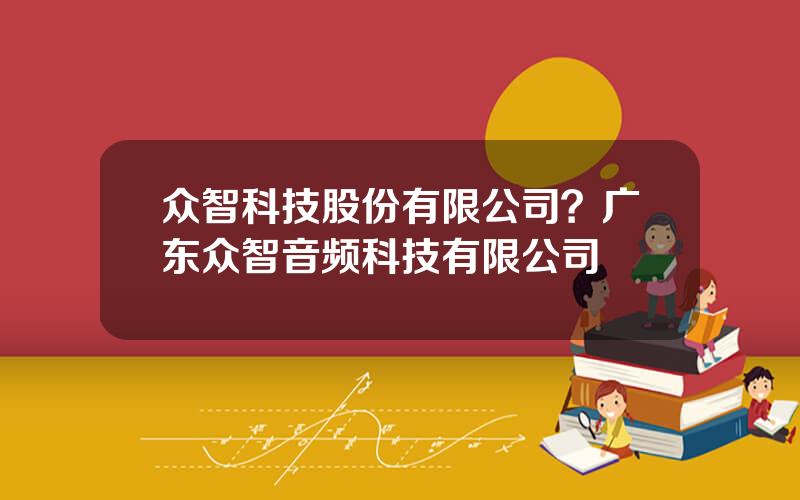 众智科技股份有限公司？广东众智音频科技有限公司